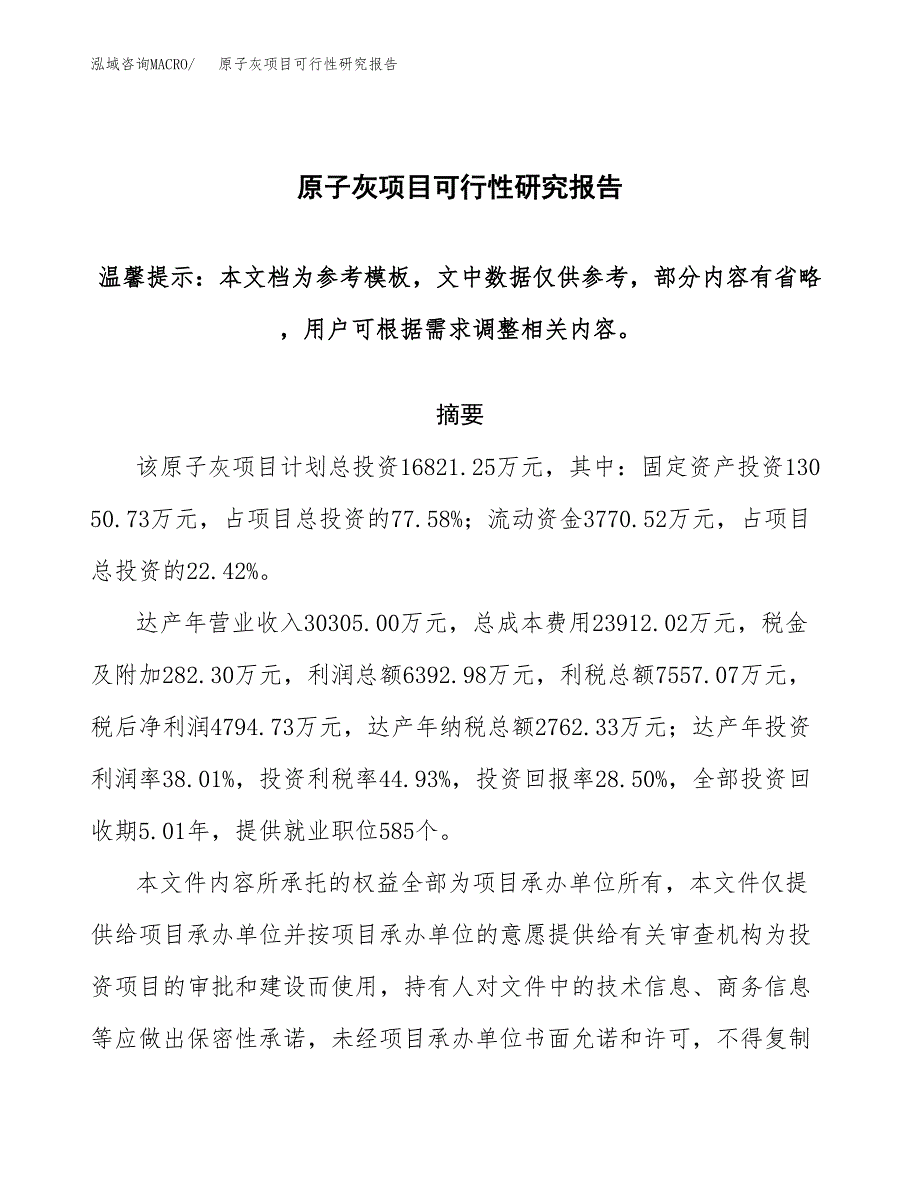 泓域咨询MACRO/　原子灰项目可行性研究报告

原子灰项目可行性研究报告

温馨提示：本文档为参考模板，文中数据仅供参考，部分内容有省略，用户可根据需求调整相关内容。

摘要

该原子灰项目计划总投资16821.25万元，其中：固定资产投资13050.73万元，占项目总投资的77.58%；流动资金3770.52万元，占项目总投资的22.42%。

达产年营业收入30305.00万元，总成本费用23912.02万元，税金及附加282.30万元，利润总额6392.98万元，利税总额7557.07万元，税后净利润4794.73万元，达产年纳税总额2762.33万元；达产年投资利润率38.01%，投资利税率44.93%，投资回报率28.50%，全部投资回收期5.01年，提供就业职位585个。

本文件内容所承托的权益全部为项目承办单位所有，本文件仅提供给项目承办单位并按项目承办单位的意愿提供给有关审查机构为投资项目的审批和建设而使用，持有人对文件中的技术信息、商务信息等应做出保密性承诺，未经项目承办单位书面允诺和许可，不得复制